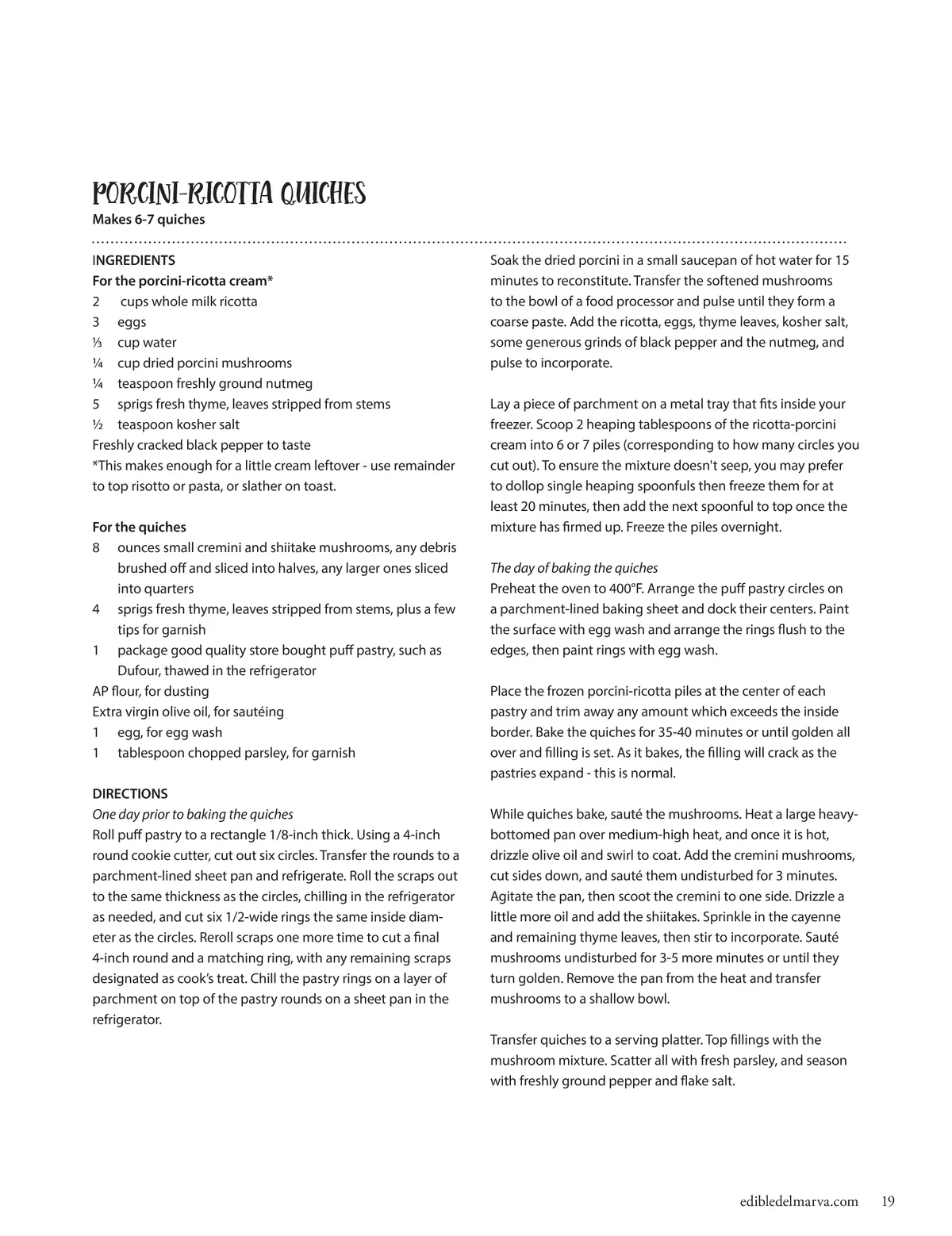 PORCINI-RICOTTA QUICHES
Makes 6-7 quiches

INGREDIENTS
For the porcini-ricotta cream*
2 cups whole milk ricotta
3 eggs
⅓ cup water
¼ cup dried porcini mushrooms
¼ teaspoon freshly ground nutmeg
5 sprigs fresh thyme, leaves stripped from stems
½ teaspoon kosher salt
Freshly cracked black pepper to taste
*This makes enough for a little cream leftover - use remainder to top risotto or pasta, or slather on toast.

For the quiches
8 ounces small cremini and shiitake mushrooms, any debris brushed off and sliced into halves, any larger ones sliced into quarters
4 sprigs fresh thyme, leaves stripped from stems, plus a few tips for garnish
1 package good quality store bought puff pastry, such as Dufour, thawed in the refrigerator
AP flour, for dusting
Extra virgin olive oil, for sautéing
1 egg, for egg wash
1 tablespoon chopped parsley, for garnish

DIRECTIONS
One day prior to baking the quiches
Roll puff pastry to a rectangle 1/8-inch thick. Using a 4-inch round cookie cutter, cut out six circles. Transfer the rounds to a parchment-lined sheet pan and refrigerate. Roll the scraps out to the same thickness as the circles, chilling in the refrigerator as needed, and cut six 1/2-wide rings the same inside diameter as the circles. Reroll scraps one more time to cut a final 4-inch round and a matching ring, with any remaining scraps designated as cook's treat. Chill the pastry rings on a layer of parchment on top of the pastry rounds on a sheet pan in the refrigerator.

Soak the dried porcini in a small saucepan of hot water for 15 minutes to reconstitute. Transfer the softened mushrooms to the bowl of a food processor and pulse until they form a coarse paste. Add the ricotta, eggs, thyme leaves, kosher salt, some generous grinds of black pepper and the nutmeg, and pulse to incorporate.

Lay a piece of parchment on a metal tray that fits inside your freezer. Scoop 2 heaping tablespoons of the ricotta-porcini cream into 6 or 7 piles (corresponding to how many circles you cut out). To ensure the mixture doesn't seep, you may prefer to dollop single heaping spoonfuls then freeze them for at least 20 minutes, then add the next spoonful to top once the mixture has firmed up. Freeze the piles overnight.

The day of baking the quiches
Preheat the oven to 400°F. Arrange the puff pastry circles on a parchment-lined baking sheet and dock their centers. Paint the surface with egg wash and arrange the rings flush to the edges, then paint rings with egg wash.

Place the frozen porcini-ricotta piles at the center of each pastry and trim away any amount which exceeds the inside border. Bake the quiches for 35-40 minutes or until golden all over and filling is set. As it bakes, the filling will crack as the pastries expand - this is normal.

While quiches bake, sauté the mushrooms. Heat a large heavy-bottomed pan over medium-high heat, and once it is hot, drizzle olive oil and swirl to coat. Add the cremini mushrooms, cut sides down, and sauté them undisturbed for 3 minutes. Agitate the pan, then scoot the cremini to one side. Drizzle a little more oil and add the shiitakes. Sprinkle in the cayenne and remaining thyme leaves, then stir to incorporate. Sauté mushrooms undisturbed for 3-5 more minutes or until they turn golden. Remove the pan from the heat and transfer mushrooms to a shallow bowl.

Transfer quiches to a serving platter. Top fillings with the mushroom mixture. Scatter all with fresh parsley, and season with freshly ground pepper and flake salt.

edibledelmarva.com 19